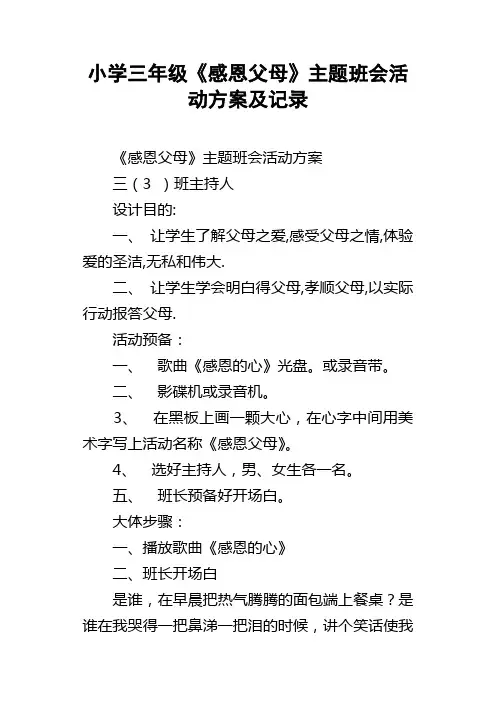 小学三年级《感恩父母》主题班会活动方案及记录

《感恩父母》主题班会活动方案

三（3 ）班主持人

设计目的:

一、 让学生了解父母之爱,感受父母之情,体验爱的圣洁,无私和伟大.

二、 让学生学会明白得父母,孝顺父母,以实际行动报答父母.

活动预备：

一、 歌曲《感恩的心》光盘。或录音带。

二、 影碟机或录音机。

3、 在黑板上画一颗大心，在心字中间用美术字写上活动名称《感恩父母》。

4、 选好主持人，男、女生各一名。

五、 班长预备好开场白。

大体步骤：

一、播放歌曲《感恩的心》

二、班长开场白

是谁，在早晨把热气腾腾的面包端上餐桌？是谁在我哭得一把鼻涕一把泪的时候，讲个笑话使我